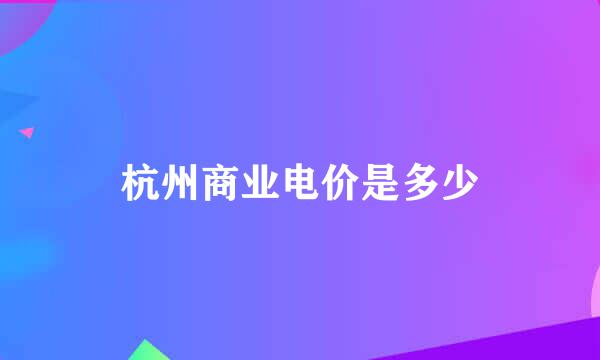 杭州商业电价是多少